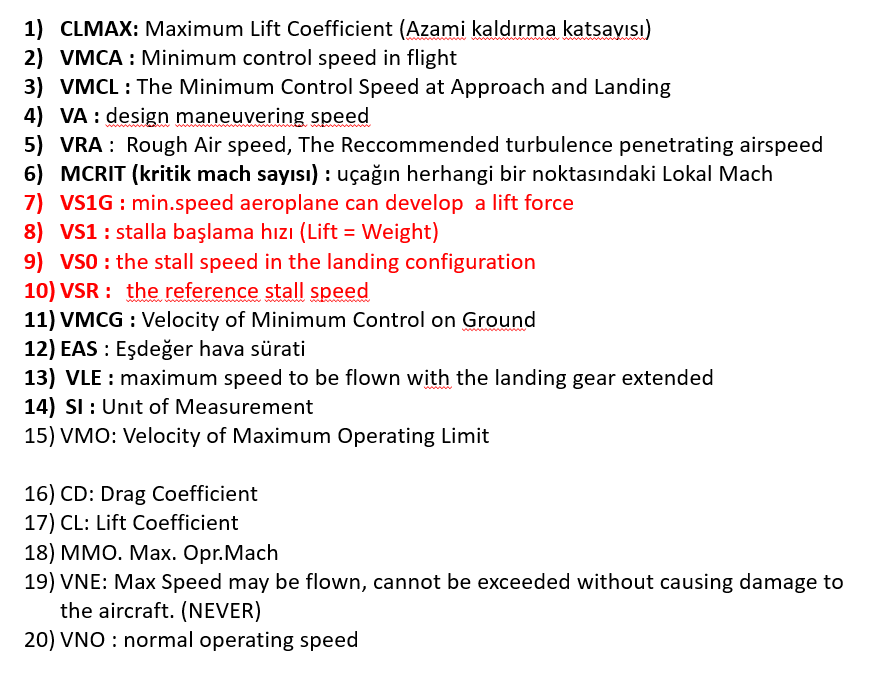 1) CLMAX: Maximum Lift Coefficient (Azami kaldırma katsayısı)
2) VMCA : Minimum control speed in flight
3) VMCL : The Minimum Control Speed at Approach and Landing
4) VA : design maneuvering speed
5) VRA : Rough Air speed, The Reccommended turbulence penetrating airspeed
6) MCRIT (kritik mach sayısı) : uçağın herhangi bir noktasındaki Lokal Mach
7) VS1G : min.speed aeroplane can develop a lift force
8) VS1 : stalla başlama hızı (Lift = Weight)
9) VS0 : the stall speed in the landing configuration
10) VSR : the reference stall speed
11) VMCG : Velocity of Minimum Control on Ground
12) EAS : Eşdeğer hava sürati
13) VLE : maximum speed to be flown with the landing gear extended
14) SI : Unıt of Measurement
15) VMO: Velocity of Maximum Operating Limit

16) CD: Drag Coefficient
17) CL: Lift Coefficient
18) MMO. Max. Opr.Mach
19) VNE: Max Speed may be flown, cannot be exceeded without causing damage to the aircraft. (NEVER)
20) VNO : normal operating speed